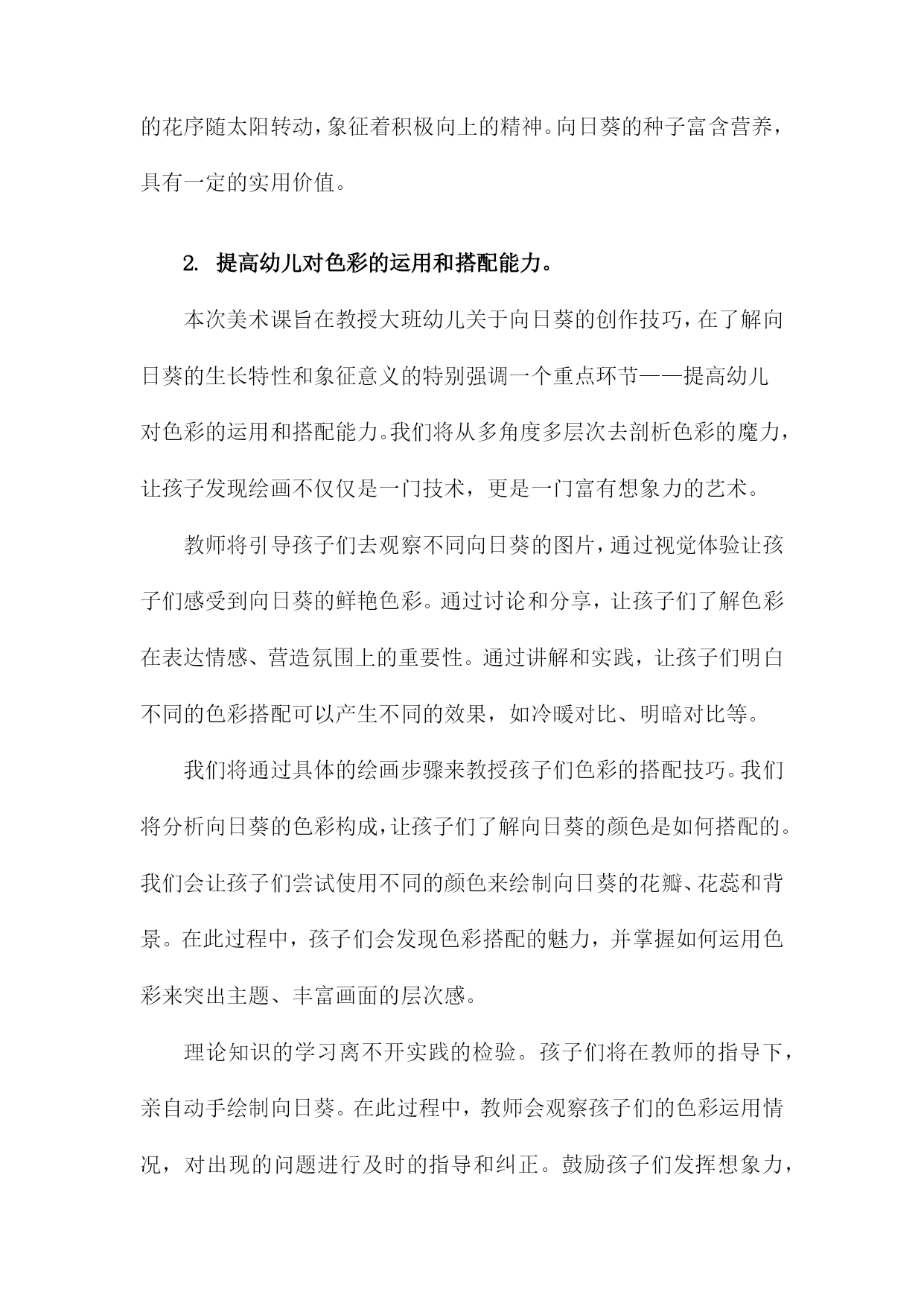 的花序随太阳转动，象征着积极向上的精神。向日葵的种子富含营养，具有一定的实用价值。

2. 提高幼儿对色彩的运用和搭配能力。

本次美术课旨在教授大班幼儿关于向日葵的创作技巧，在了解向日葵的生长特性和象征意义的特别强调一个重点环节——提高幼儿对色彩的运用和搭配能力。我们将从多角度多层次去剖析色彩的魔力，让孩子发现绘画不仅仅是一门技术，更是一门富有想象力的艺术。

教师将引导孩子们去观察不同向日葵的图片，通过视觉体验让孩子们感受到向日葵的鲜艳色彩。通过讨论和分享，让孩子们了解色彩在表达情感、营造氛围上的重要性。通过讲解和实践，让孩子们明白不同的色彩搭配可以产生不同的效果，如冷暖对比、明暗对比等。

我们将通过具体的绘画步骤来教授孩子们色彩的搭配技巧。我们将分析向日葵的色彩构成，让孩子们了解向日葵的颜色是如何搭配的。我们会让孩子们尝试使用不同的颜色来绘制向日葵的花瓣、花蕊和背景。在此过程中，孩子们会发现色彩搭配的魅力，并掌握如何运用色彩来突出主题、丰富画面的层次感。

理论知识的学习离不开实践的检验。孩子们将在教师的指导下，亲自动手绘制向日葵。在此过程中，教师会观察孩子们的色彩运用情况，对出现的问题进行及时的指导和纠正。鼓励孩子们发挥想象力，